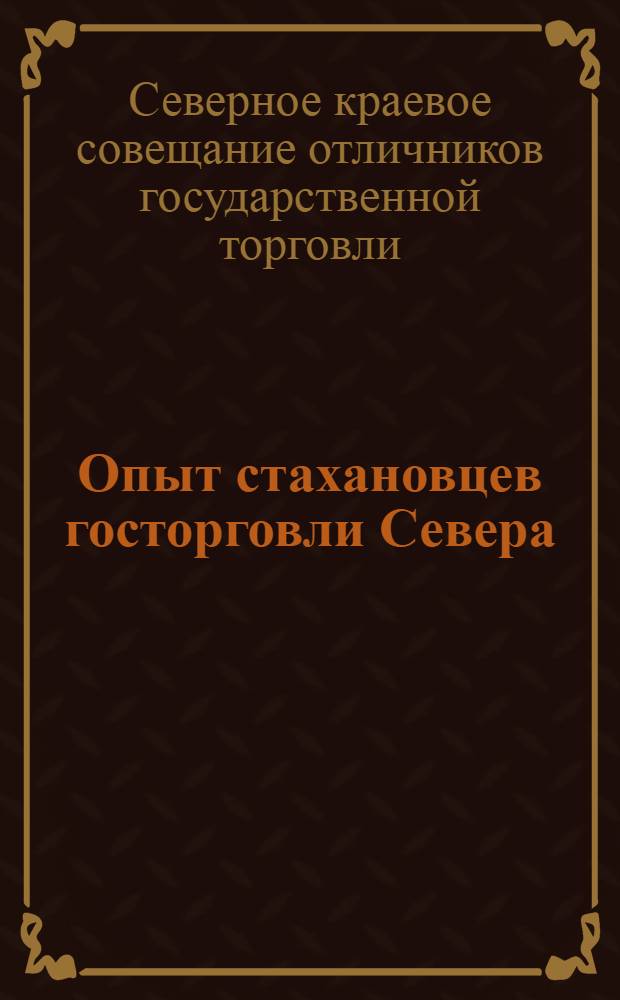 Северное краевое совещание отличников государственной торговли

Опыт стахановцев госторговли Севера